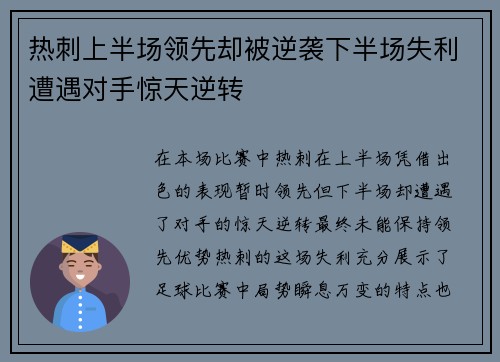 热刺上半场领先却被逆袭下半场失利遭遇对手惊天逆转

在本场比赛中热刺在上半场凭借出色的表现暂时领先但下半场却遭遇了对手的惊天逆转最终未能保持领先优势热刺的这场失利充分展示了足球比赛中局势瞬息万变的特点也